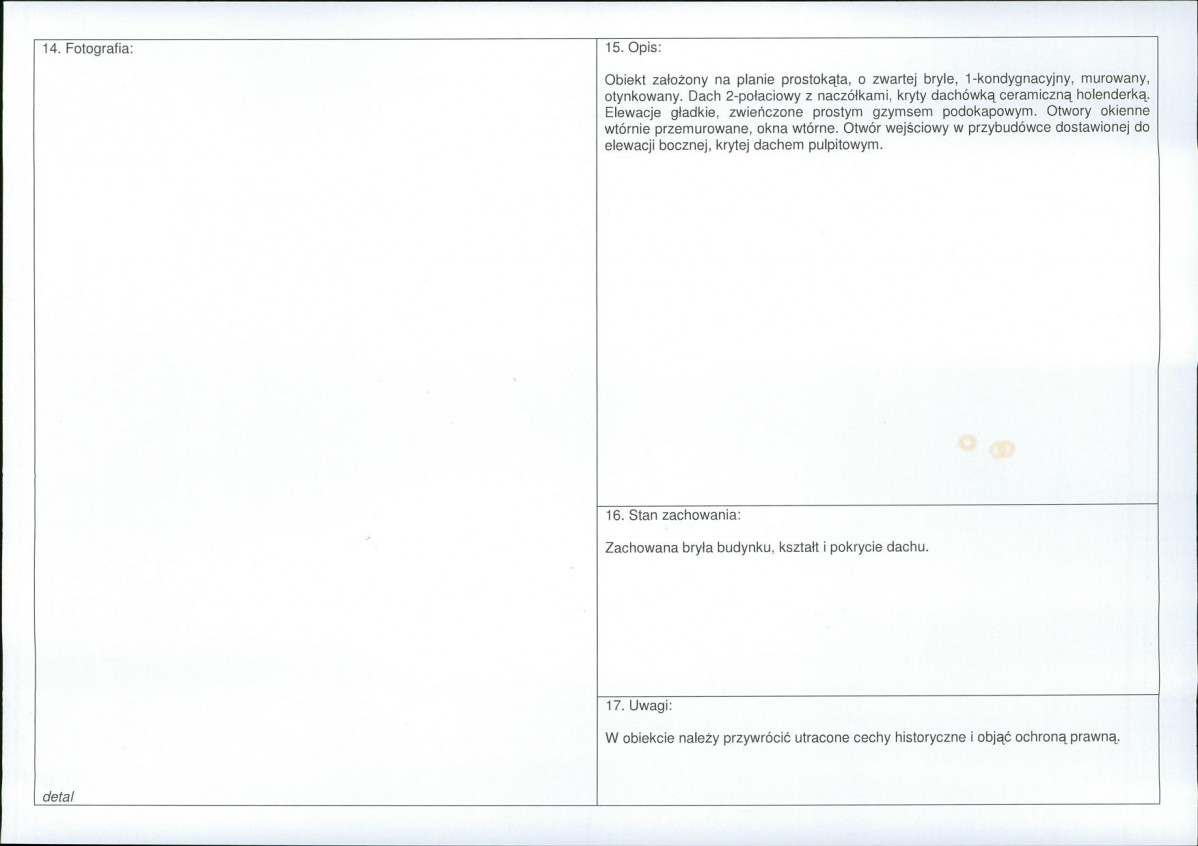 14. Fotografia:

detal

15. Opis:

Obiekt założony na planie prostokąta, o zwartej bryle, 1-kondygnacyjny, murowany, otynkowany. Dach 2-połaciowy z naczółkami, kryty dachówką ceramiczną holenderką. Elewacje gładkie, zwieńczone prostym gzymsem podokapowym. Otwory okienne wtórnie przemurowane, okna wtórne. Otwór wejściowy w przybudówce dostawionej do elewacji bocznej, krytej dachem pulpitowym.

16. Stan zachowania:

Zachowana bryła budynku, kształt i pokrycie dachu.

17. Uwagi:

W obiekcie należy przywrócić utracone cechy historyczne i objąć ochroną prawną.